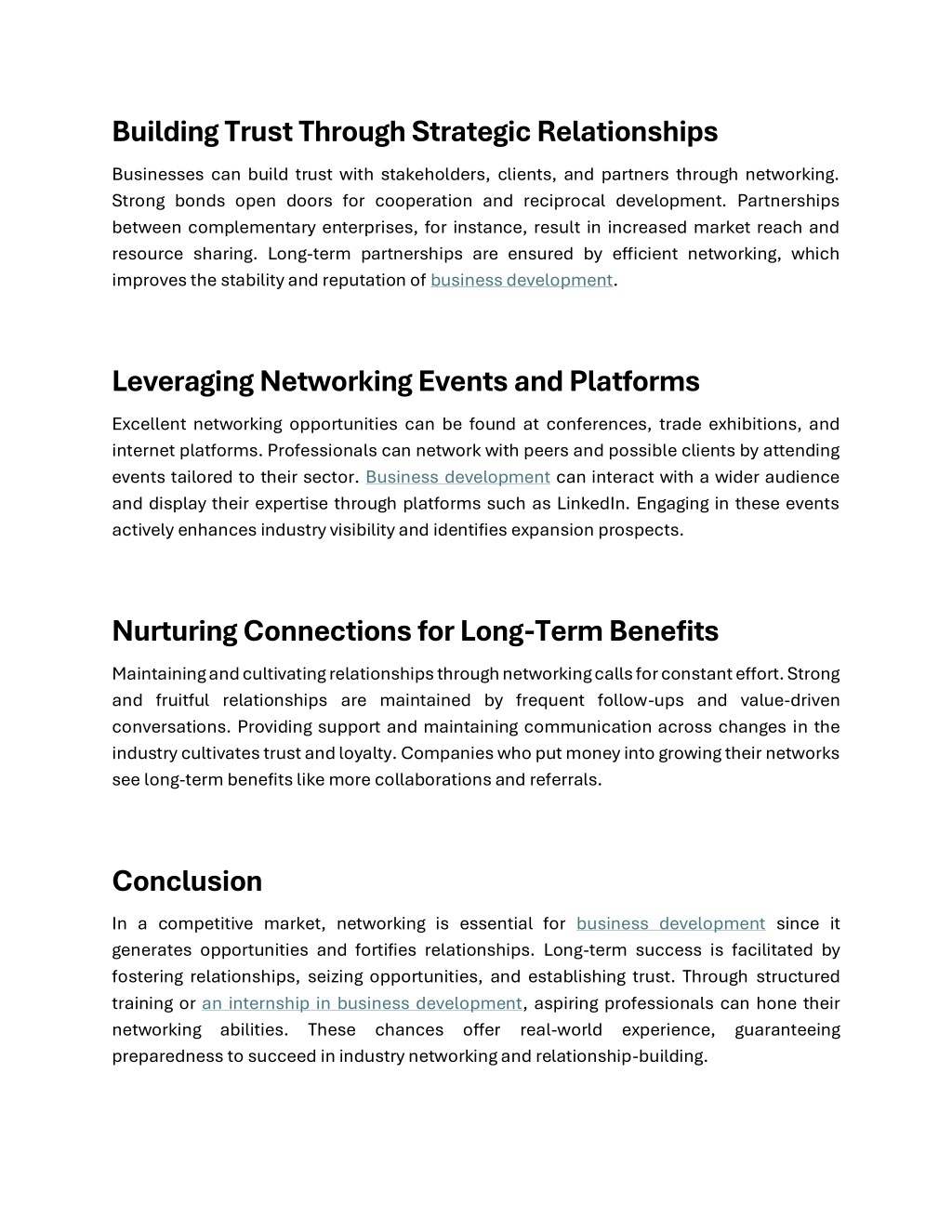 Building Trust Through Strategic Relationships

Businesses can build trust with stakeholders, clients, and partners through networking. Strong bonds open doors for cooperation and reciprocal development. Partnerships between complementary enterprises, for instance, result in increased market reach and resource sharing. Long-term partnerships are ensured by efficient networking, which improves the stability and reputation of business development.

Leveraging Networking Events and Platforms

Excellent networking opportunities can be found at conferences, trade exhibitions, and internet platforms. Professionals can network with peers and possible clients by attending events tailored to their sector. Business development can interact with a wider audience and display their expertise through platforms such as LinkedIn. Engaging in these events actively enhances industry visibility and identifies expansion prospects.

Nurturing Connections for Long-Term Benefits

Maintaining and cultivating relationships through networking calls for constant effort. Strong and fruitful relationships are maintained by frequent follow-ups and value-driven conversations. Providing support and maintaining communication across changes in the industry cultivates trust and loyalty. Companies who put money into growing their networks see long-term benefits like more collaborations and referrals.

Conclusion

In a competitive market, networking is essential for business development since it generates opportunities and fortifies relationships. Long-term success is facilitated by fostering relationships, seizing opportunities, and establishing trust. Through structured training or an internship in business development, aspiring professionals can hone their networking abilities. These chances offer real-world experience, guaranteeing preparedness to succeed in industry networking and relationship-building.